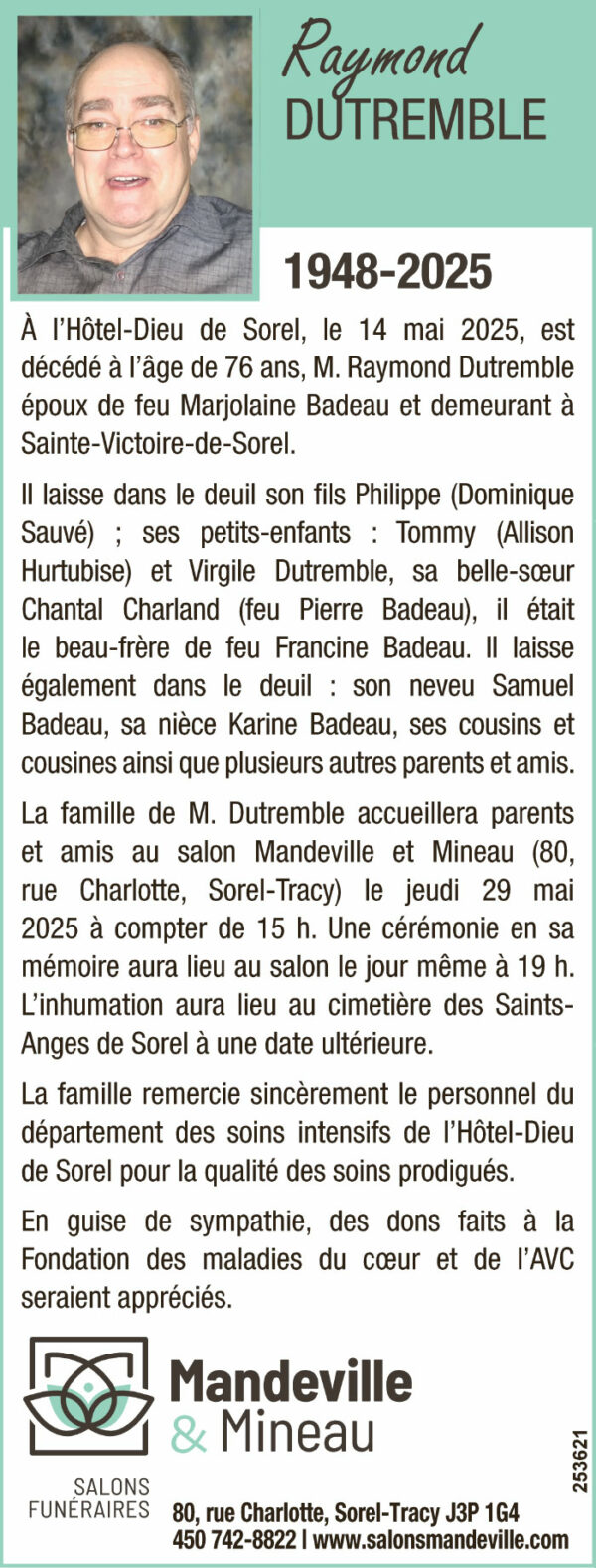 Raymond
DUTREMBLE

1948-2025

À l'Hôtel-Dieu de Sorel, le 14 mai 2025, est décédé à l'âge de 76 ans, M. Raymond Dutremble époux de feu Marjolaine Badeau et demeurant à Sainte-Victoire-de-Sorel.

Il laisse dans le deuil son fils Philippe (Dominique Sauvé) ; ses petits-enfants : Tommy (Allison Hurtubise) et Virgile Dutremble, sa belle-sœur Chantal Charland (feu Pierre Badeau), il était le beau-frère de feu Francine Badeau. Il laisse également dans le deuil : son neveu Samuel Badeau, sa nièce Karine Badeau, ses cousins et cousines ainsi que plusieurs autres parents et amis.

La famille de M. Dutremble accueillera parents et amis au salon Mandeville et Mineau (80, rue Charlotte, Sorel-Tracy) le jeudi 29 mai 2025 à compter de 15 h. Une cérémonie en sa mémoire aura lieu au salon le jour même à 19 h. L'inhumation aura lieu au cimetière des Saints-Anges de Sorel à une date ultérieure.

La famille remercie sincèrement le personnel du département des soins intensifs de l'Hôtel-Dieu de Sorel pour la qualité des soins prodigués.

En guise de sympathie, des dons faits à la Fondation des maladies du cœur et de l'AVC seraient appréciés.

Mandeville
& Mineau

SALONS
FUNÉRAIRES

80, rue Charlotte, Sorel-Tracy J3P 1G4
450 742-8822 | www.salonsmandeville.com

253621